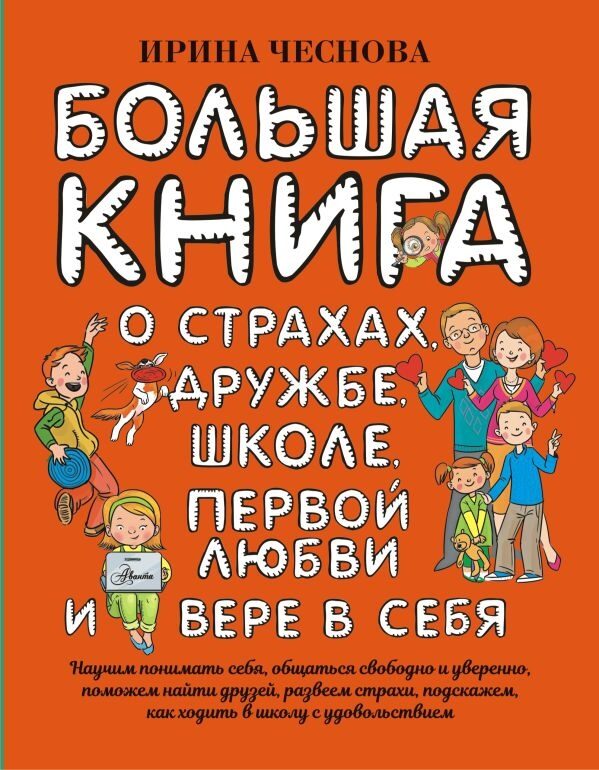 ИРИНА ЧЕСНОВА

БОЛЬШАЯ КНИГА

О СТРАХАХ, ДРУЖБЕ, ШКОЛЕ, ПЕРВОЙ ЛЮБВИ И ВЕРЕ В СЕБЯ

Аванта

Научим понимать себя, общаться свободно и уверенно, поможем найти друзей, развеем страхи, подскажем, как ходить в школу с удовольствием